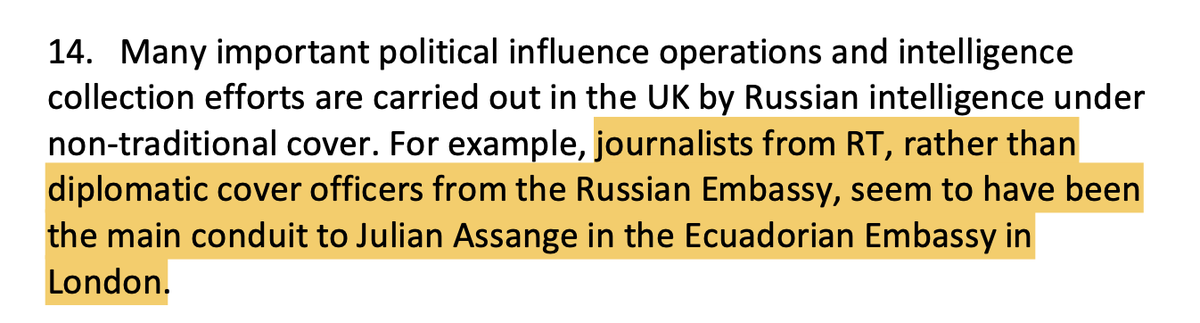 14. Many important political influence operations and intelligence collection efforts are carried out in the UK by Russian intelligence under non-traditional cover. For example, journalists from RT, rather than diplomatic cover officers from the Russian Embassy, seem to have been the main conduit to Julian Assange in the Ecuadorian Embassy in London.